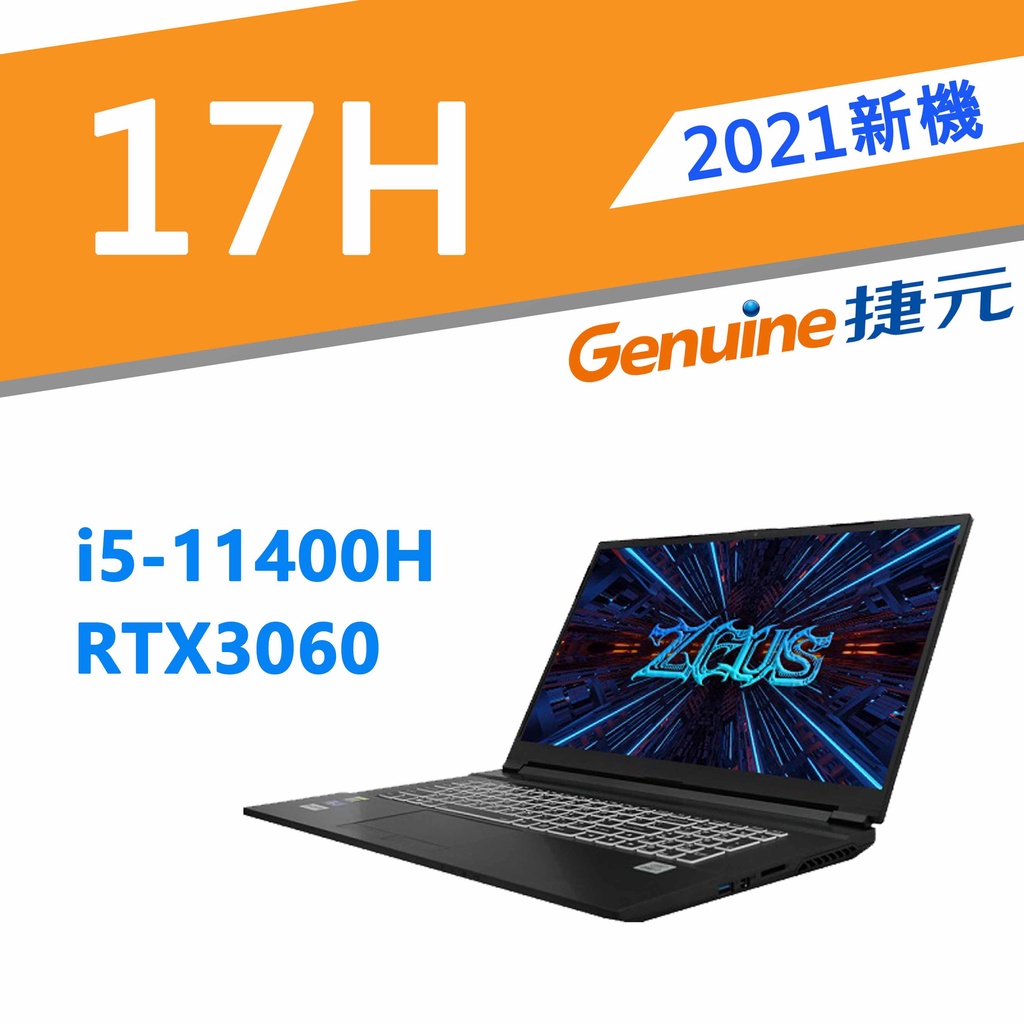 17H

2021新機

Genuine 捷元

i5-11400H
RTX3060

ZEUS